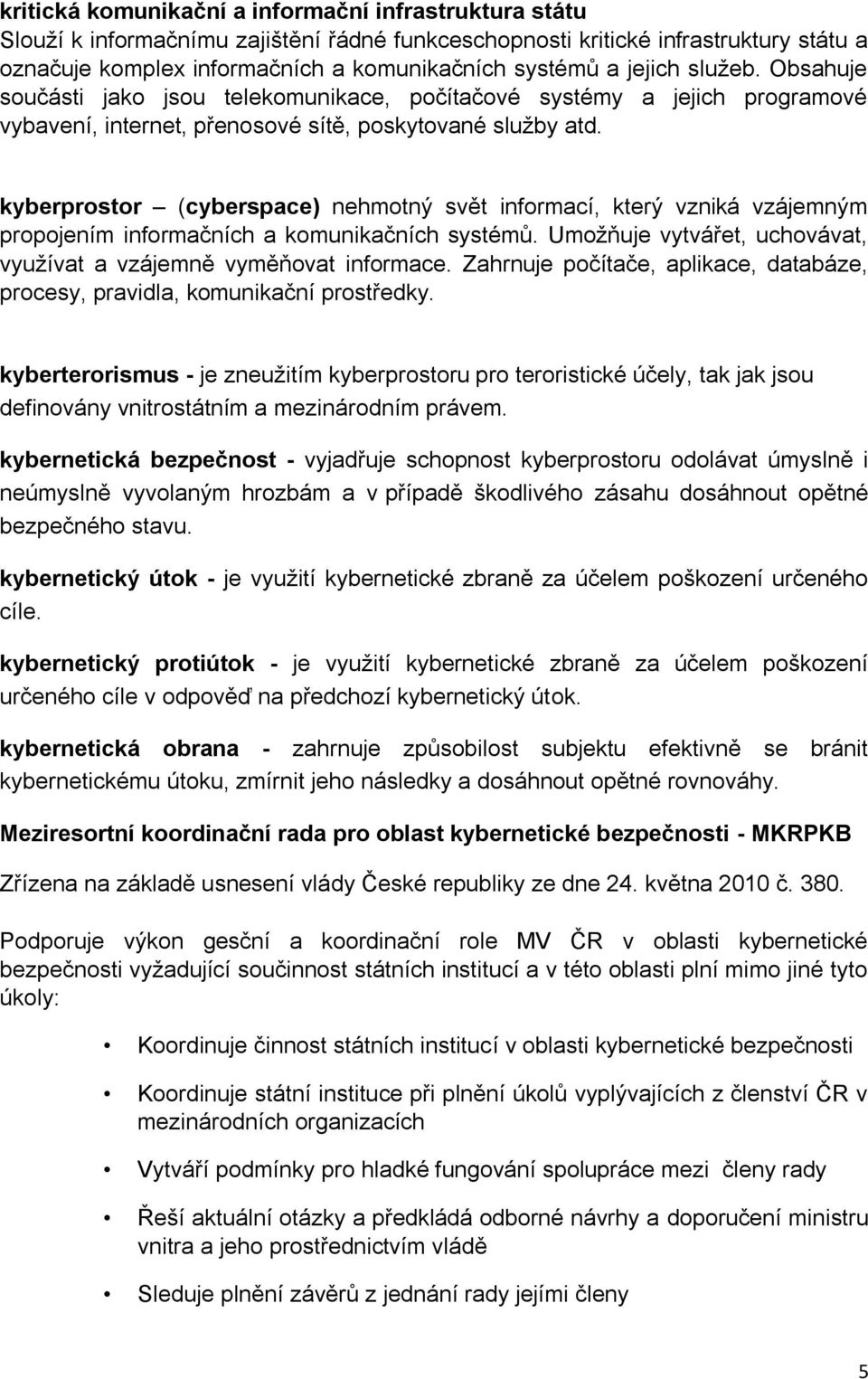 kritická komunikační a informační infrastruktura státu
Slouží k informačnímu zajištění řádné funkceschopnosti kritické infrastruktury státu a označuje komplex informačních a komunikačních systémů a jejich služeb. Obsahuje součásti jako jsou telekomunikace, počítačové systémy a jejich programové vybavení, internet, přenosové sítě, poskytované služby atd.

kyberprostor – (cyberspace) nehmotný svět informací, který vzniká vzájemným propojením informačních a komunikačních systémů. Umožňuje vytvářet, uchovávat, využívat a vzájemně vyměňovat informace. Zahrnuje počítače, aplikace, databáze, procesy, pravidla, komunikační prostředky.

kyberterorismus - je zneužitím kyberprostoru pro teroristické účely, tak jak jsou definovány vnitrostátním a mezinárodním právem.

kybernetická bezpečnost - vyjadřuje schopnost kyberprostoru odolávat úmyslně i neúmyslně vyvolaným hrozbám a v případě škodlivého zásahu dosáhnout opětné bezpečného stavu.

kybernetický útok - je využití kybernetické zbraně za účelem poškození určeného cíle.

kybernetický protiútok - je využití kybernetické zbraně za účelem poškození určeného cíle v odpověď na předchozí kybernetický útok.

kybernetická obrana - zahrnuje způsobilost subjektu efektivně se bránit kybernetickému útoku, zmírnit jeho následky a dosáhnout opětné rovnováhy.

Meziresortní koordinační rada pro oblast kybernetické bezpečnosti - MKRPKB

Zřízena na základě usnesení vlády České republiky ze dne 24. května 2010 č. 380.

Podporuje výkon gesční a koordinační role MV ČR v oblasti kybernetické bezpečnosti vyžadující součinnost státních institucí a v této oblasti plní mimo jiné tyto úkoly:

• Koordinuje činnost státních institucí v oblasti kybernetické bezpečnosti
• Koordinuje státní instituce při plnění úkolů vyplývajících z členství ČR v mezinárodních organizacích
• Vytváří podmínky pro hladké fungování spolupráce mezi členy rady
• Řeší aktuální otázky a předkládá odborné návrhy a doporučení ministru vnitra a jeho prostřednictvím vládě
• Sleduje plnění závěrů z jednání rady jejími členy

5